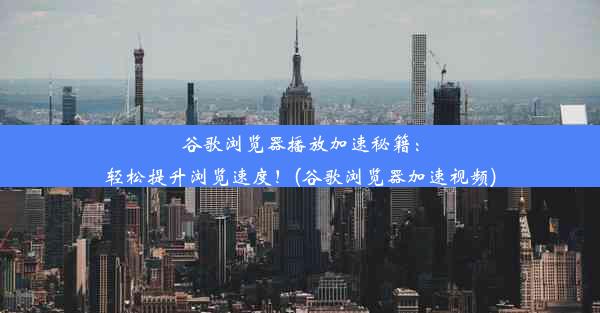 谷歌浏览器播放加速秘籍：
轻松提升浏览速度！(谷歌浏览器加速视频)